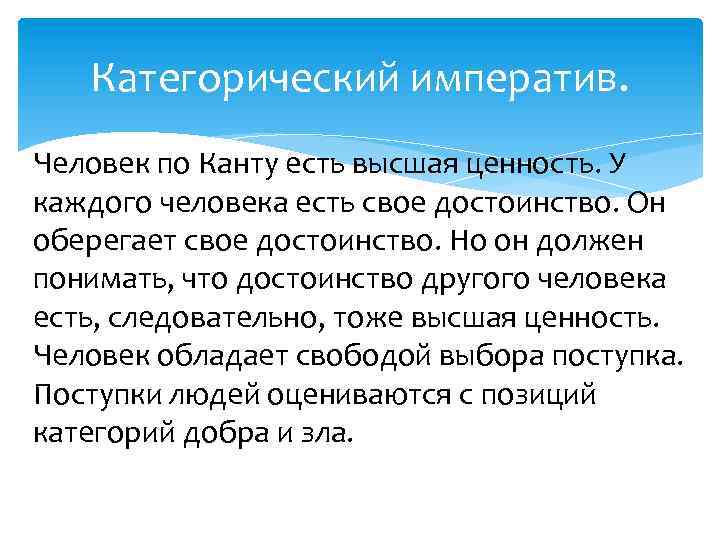 Категорический императив.

Человек по Канту есть высшая ценность. У каждого человека есть свое достоинство. Он оберегает свое достоинство. Но он должен понимать, что достоинство другого человека есть, следовательно, тоже высшая ценность. Человек обладает свободой выбора поступка. Поступки людей оцениваются с позиций категорий добра и зла.